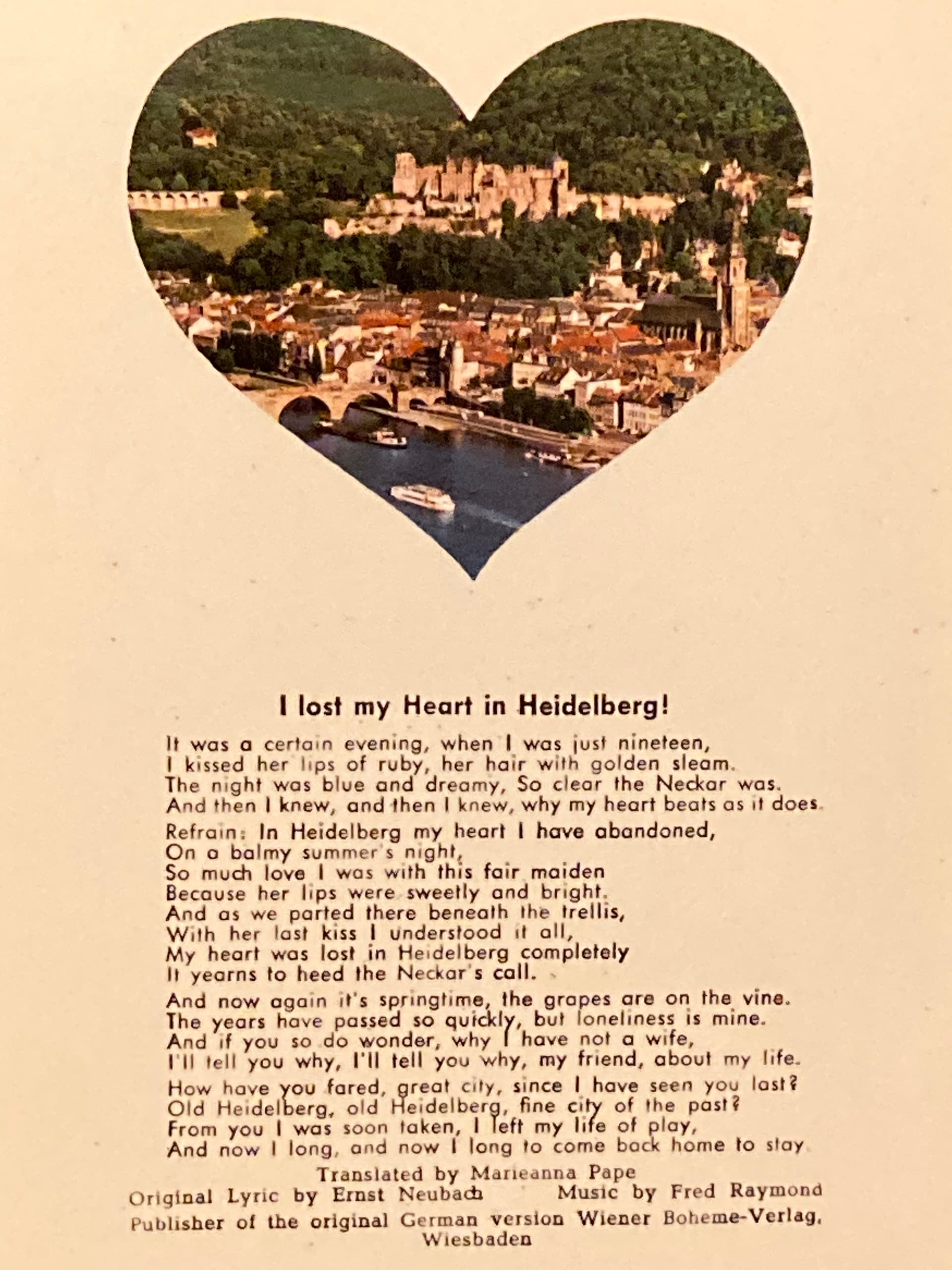 I lost my Heart in Heidelberg!

It was a certain evening, when I was just nineteen,
I kissed her lips of ruby, her hair with golden sleam.
The night was blue and dreamy, So clear the Neckar was.
And then I knew, and then I knew, why my heart beats as it does.

Refrain: In Heidelberg my heart I have abandoned,
On a balmy summer's night,
So much love I was with this fair maiden
Because her lips were sweetly and bright.
And as we parted there beneath the trellis,
With her last kiss I understood it all,
My heart was lost in Heidelberg completely
It yearns to heed the Neckar's call.

And now again it's springtime, the grapes are on the vine.
The years have passed so quickly, but loneliness is mine.
And if you so do wonder, why I have not a wife,
I'll tell you why, I'll tell you why, my friend, about my life.

How have you fared, great city, since I have seen you last?
Old Heidelberg, old Heidelberg, fine city of the past?
From you I was soon taken, I left my life of play,
And now I long, and now I long to come back home to stay

Translated by Marieanna Pape
Original Lyric by Ernst Neubach Music by Fred Raymond
Publisher of the original German version Wiener Boheme-Verlag, Wiesbaden